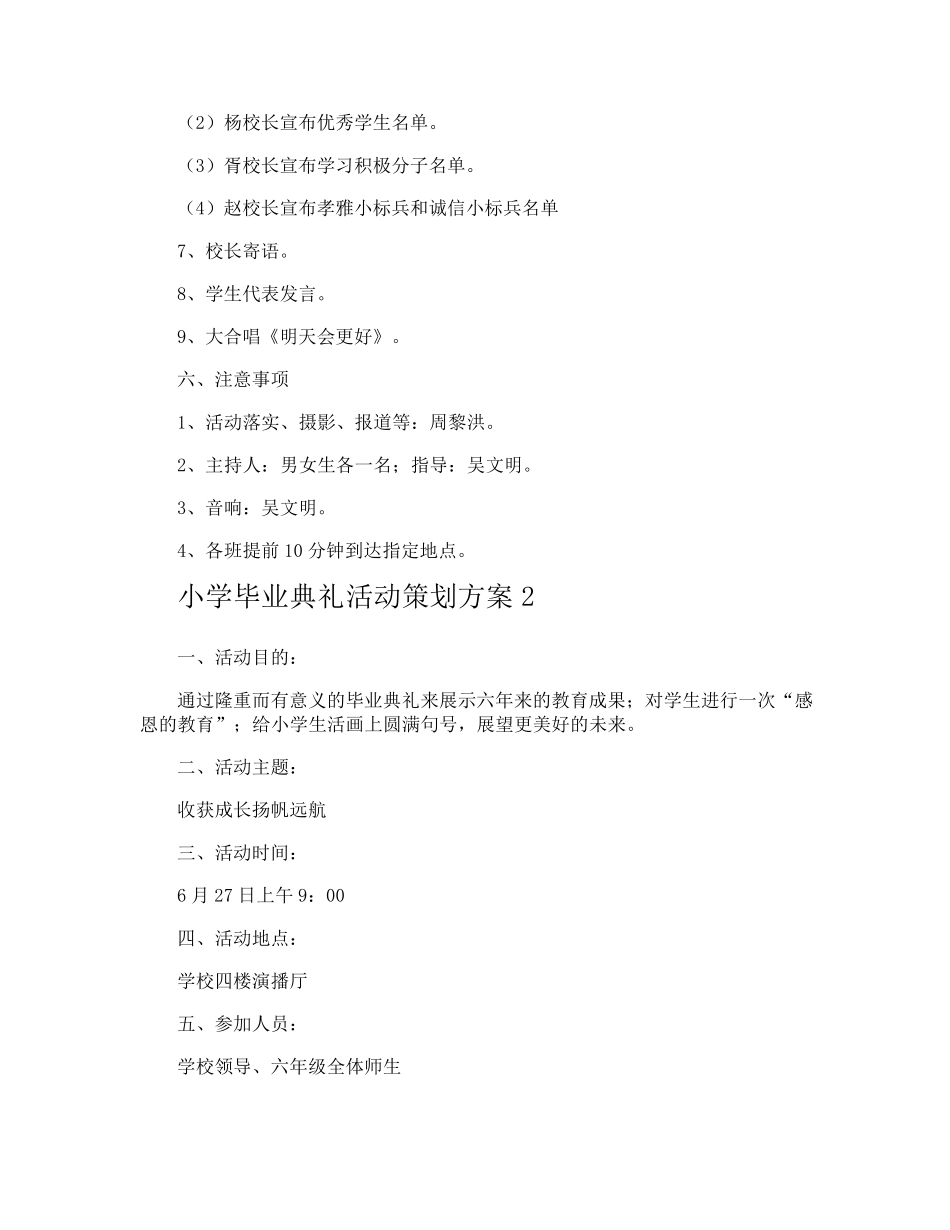 （2）杨校长宣布优秀学生名单。

（3）胥校长宣布学习积极分子名单。

（4）赵校长宣布孝雅小标兵和诚信小标兵名单

7、校长寄语。

8、学生代表发言。

9、大合唱《明天会更好》。

六、注意事项

1、活动落实、摄影、报道等：周黎洪。

2、主持人：男女生各一名；指导：吴文明。

3、音响：吴文明。

4、各班提前10分钟到达指定地点。

小学毕业典礼活动策划方案2

一、活动目的：

通过隆重而有意义的毕业典礼来展示六年来的教育成果；对学生进行一次“感恩的教育”；给小学生活画上圆满句号，展望更美好的未来。

二、活动主题：

收获成长扬帆远航

三、活动时间：

6月27日上午9：00

四、活动地点：

学校四楼演播厅

五、参加人员：

学校领导、六年级全体师生